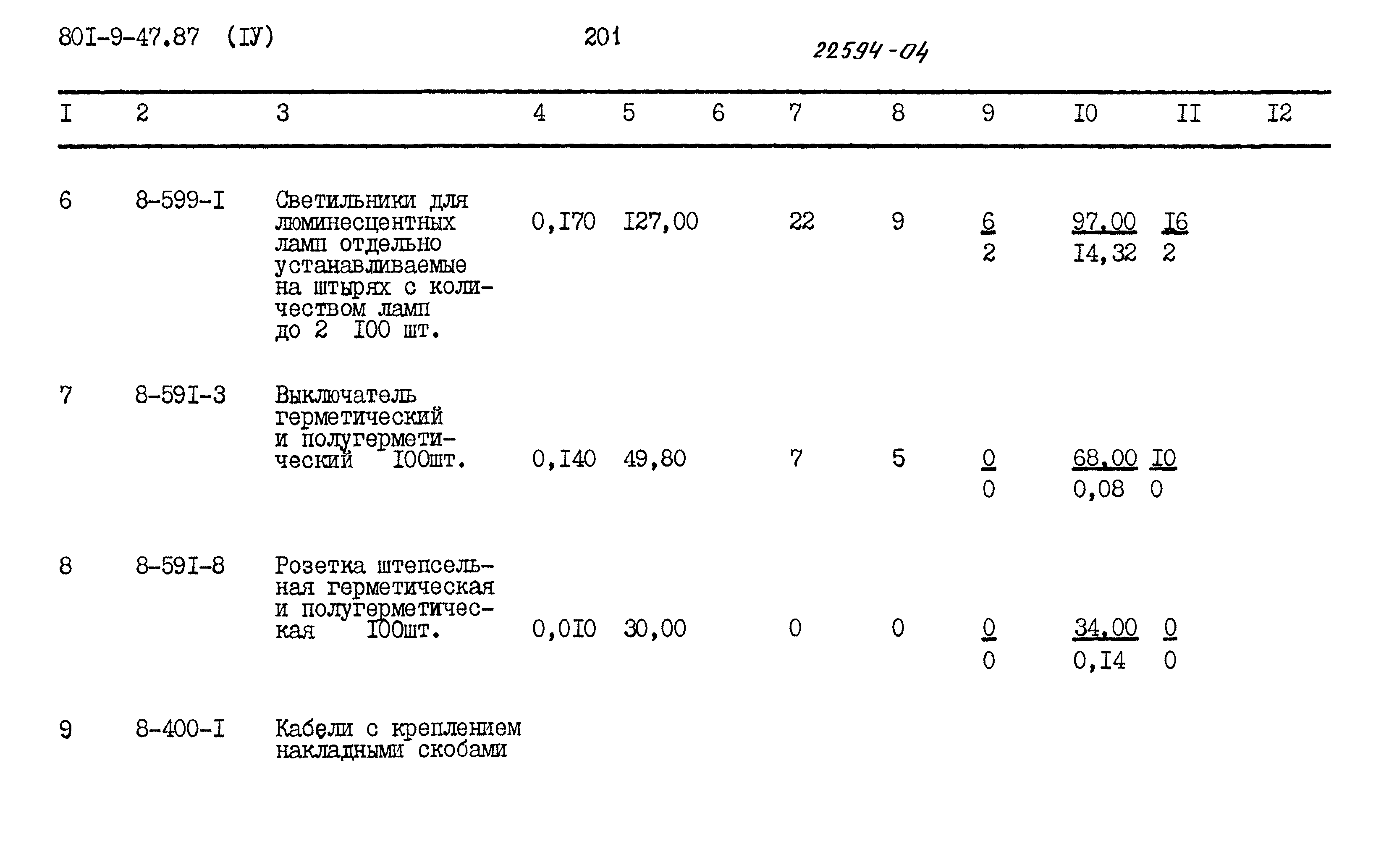 80I-9-47.87 (IУ) 201 22594-04

| I | 2 | 3 | 4 | 5 | 6 | 7 | 8 | 9 | I0 | II | I2 |
|---|---|---|---|---|---|---|---|---|---|---|---|
| 6 | 8-599-I | Светильники для люминесцентных ламп отдельно устанавливаемые на штырях с количеством ламп до 2 I00 шт. | 0,I70 | I27,00 | | 22 | 9 | $\frac{6}{2}$ | $\frac{97,00}{I4,32}$ | $\frac{I6}{2}$ | |
| 7 | 8-59I-3 | Выключатель герметический и полугерметический I00шт. | 0,I40 | 49,80 | | 7 | 5 | $\frac{0}{0}$ | $\frac{68,00}{0,08}$ | $\frac{I0}{0}$ | |
| 8 | 8-59I-8 | Розетка штепсельная герметическая и полугерметическая I00шт. | 0,0I0 | 30,00 | | 0 | 0 | $\frac{0}{0}$ | $\frac{34,00}{0,I4}$ | $\frac{0}{0}$ | |
| 9 | 8-400-I | Кабели с креплением накладными скобами | | | | | | | | | |